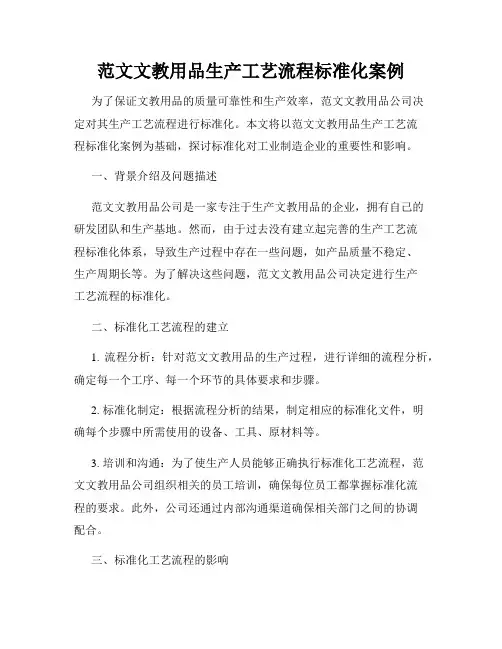 范文文教用品生产工艺流程标准化案例

为了保证文教用品的质量可靠性和生产效率，范文文教用品公司决定对其生产工艺流程进行标准化。本文将以范文文教用品生产工艺流程标准化案例为基础，探讨标准化对工业制造企业的重要性和影响。

一、背景介绍及问题描述

范文文教用品公司是一家专注于生产文教用品的企业，拥有自己的研发团队和生产基地。然而，由于过去没有建立起完善的生产工艺流程标准化体系，导致生产过程中存在一些问题，如产品质量不稳定、生产周期长等。为了解决这些问题，范文文教用品公司决定进行生产工艺流程的标准化。

二、标准化工艺流程的建立

1. 流程分析：针对范文文教用品的生产过程，进行详细的流程分析，确定每一个工序、每一个环节的具体要求和步骤。

2. 标准化制定：根据流程分析的结果，制定相应的标准化文件，明确每个步骤中所需使用的设备、工具、原材料等。

3. 培训和沟通：为了使生产人员能够正确执行标准化工艺流程，范文文教用品公司组织相关的员工培训，确保每位员工都掌握标准化流程的要求。此外，公司还通过内部沟通渠道确保相关部门之间的协调配合。

三、标准化工艺流程的影响